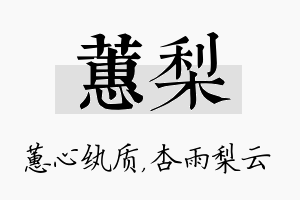 蕙梨

蕙心纨质，杏雨梨云